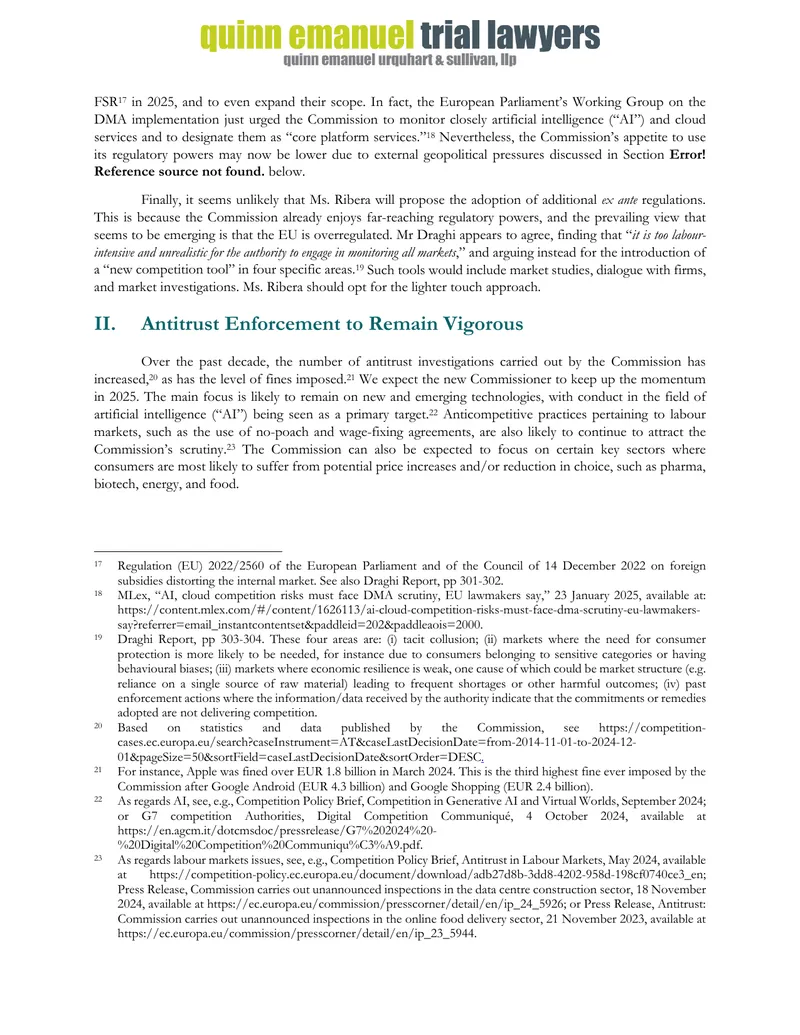 quinn emanuel trial lawyers
quinn emanuel urquhart & sullivan, llp

FSR$^{17}$ in 2025, and to even expand their scope. In fact, the European Parliament's Working Group on the DMA implementation just urged the Commission to monitor closely artificial intelligence ("AI") and cloud services and to designate them as "core platform services."$^{18}$ Nevertheless, the Commission's appetite to use its regulatory powers may now be lower due to external geopolitical pressures discussed in Section Error! Reference source not found. below.

Finally, it seems unlikely that Ms. Ribera will propose the adoption of additional ex ante regulations. This is because the Commission already enjoys far-reaching regulatory powers, and the prevailing view that seems to be emerging is that the EU is overregulated. Mr Draghi appears to agree, finding that "it is too labour-intensive and unrealistic for the authority to engage in monitoring all markets," and arguing instead for the introduction of a "new competition tool" in four specific areas.$^{19}$ Such tools would include market studies, dialogue with firms, and market investigations. Ms. Ribera should opt for the lighter touch approach.

II. Antitrust Enforcement to Remain Vigorous

Over the past decade, the number of antitrust investigations carried out by the Commission has increased,$^{20}$ as has the level of fines imposed.$^{21}$ We expect the new Commissioner to keep up the momentum in 2025. The main focus is likely to remain on new and emerging technologies, with conduct in the field of artificial intelligence ("AI") being seen as a primary target.$^{22}$ Anticompetitive practices pertaining to labour markets, such as the use of no-poach and wage-fixing agreements, are also likely to continue to attract the Commission's scrutiny.$^{23}$ The Commission can also be expected to focus on certain key sectors where consumers are most likely to suffer from potential price increases and/or reduction in choice, such as pharma, biotech, energy, and food.

$^{17}$ Regulation (EU) 2022/2560 of the European Parliament and of the Council of 14 December 2022 on foreign subsidies distorting the internal market. See also Draghi Report, pp 301-302.

$^{18}$ MLex, "AI, cloud competition risks must face DMA scrutiny, EU lawmakers say," 23 January 2025, available at: https://content.mlex.com/#/content/1626113/ai-cloud-competition-risks-must-face-dma-scrutiny-eu-lawmakers-say?referrer=email_instantcontentset&paddleid=202&paddleaois=2000.

$^{19}$ Draghi Report, pp 303-304. These four areas are: (i) tacit collusion; (ii) markets where the need for consumer protection is more likely to be needed, for instance due to consumers belonging to sensitive categories or having behavioural biases; (iii) markets where economic resilience is weak, one cause of which could be market structure (e.g. reliance on a single source of raw material) leading to frequent shortages or other harmful outcomes; (iv) past enforcement actions where the information/data received by the authority indicate that the commitments or remedies adopted are not delivering competition.

$^{20}$ Based on statistics and data published by the Commission, see https://competition-cases.ec.europa.eu/search?caseInstrument=AT&caseLastDecisionDate=from-2014-11-01-to-2024-12-01&pageSize=50&sortField=caseLastDecisionDate&sortOrder=DESC.

$^{21}$ For instance, Apple was fined over EUR 1.8 billion in March 2024. This is the third highest fine ever imposed by the Commission after Google Android (EUR 4.3 billion) and Google Shopping (EUR 2.4 billion).

$^{22}$ As regards AI, see, e.g., Competition Policy Brief, Competition in Generative AI and Virtual Worlds, September 2024; or G7 competition Authorities, Digital Competition Communiqué, 4 October 2024, available at https://en.agcm.it/dotcmsdoc/pressrelease/G7%202024%20-%20Digital%20Competition%20Communiqu%C3%A9.pdf.

$^{23}$ As regards labour markets issues, see, e.g., Competition Policy Brief, Antitrust in Labour Markets, May 2024, available at https://competition-policy.ec.europa.eu/document/download/adb27d8b-3dd8-4202-958d-198cf0740ce3_en; Press Release, Commission carries out unannounced inspections in the data centre construction sector, 18 November 2024, available at https://ec.europa.eu/commission/presscorner/detail/en/ip_24_5926; or Press Release, Antitrust: Commission carries out unannounced inspections in the online food delivery sector, 21 November 2023, available at https://ec.europa.eu/commission/presscorner/detail/en/ip_23_5944.